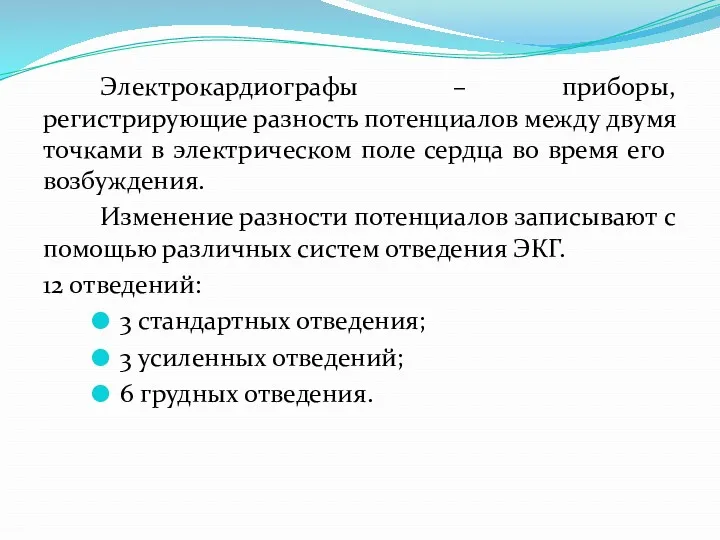 Электрокардиографы – приборы, регистрирующие разность потенциалов между двумя точками в электрическом поле сердца во время его возбуждения.

Изменение разности потенциалов записывают с помощью различных систем отведения ЭКГ.

12 отведений:

3 стандартных отведения;

3 усиленных отведений;

6 грудных отведения.